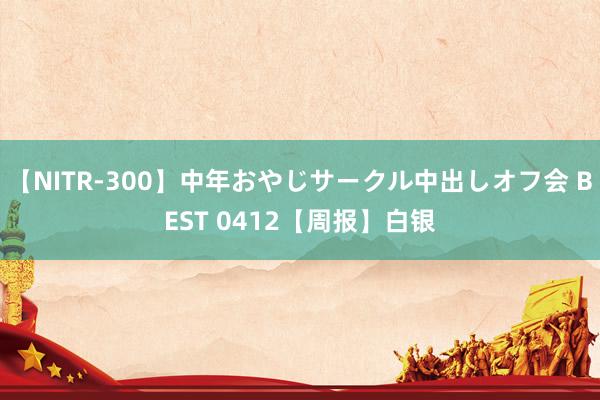 【NITR-300】中年おやじサークル中出しオフ会 BEST 0412【周报】白银